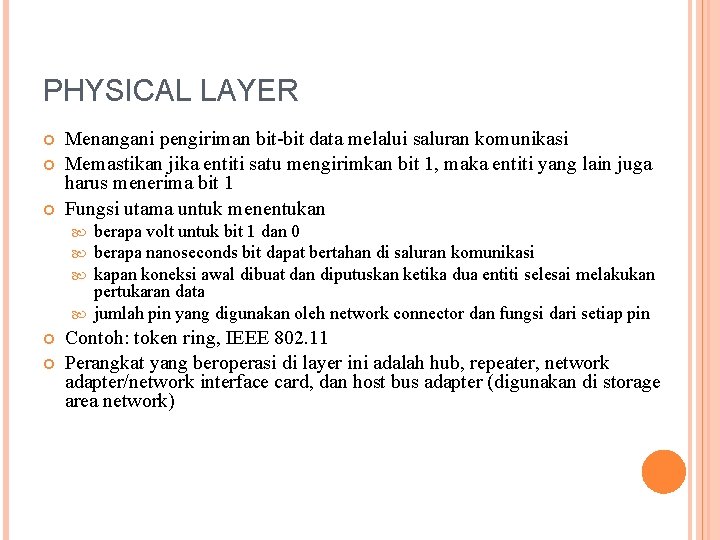 PHYSICAL LAYER

Menangani pengiriman bit-bit data melalui saluran komunikasi

Memastikan jika entiti satu mengirimkan bit 1, maka entiti yang lain juga harus menerima bit 1

Fungsi utama untuk menentukan

berapa volt untuk bit 1 dan 0

berapa nanoseconds bit dapat bertahan di saluran komunikasi

kapan koneksi awal dibuat dan diputuskan ketika dua entiti selesai melakukan pertukaran data

jumlah pin yang digunakan oleh network connector dan fungsi dari setiap pin

Contoh: token ring, IEEE 802.11

Perangkat yang beroperasi di layer ini adalah hub, repeater, network adapter/network interface card, dan host bus adapter (digunakan di storage area network)